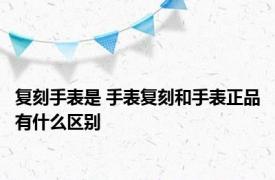 复刻手表是 手表复刻和手表正品有什么区别